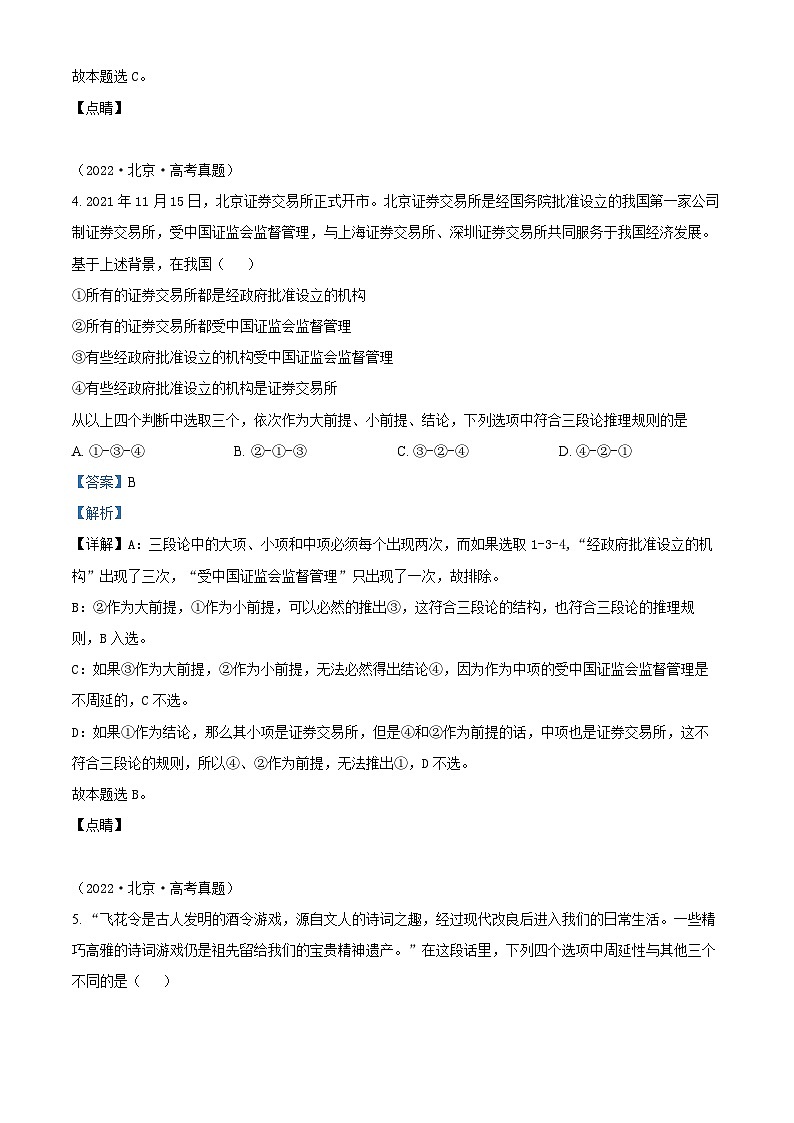 故本题选 C。

【点睛】

（2022·北京·高考真题）

4. 2021 年 11 月 15 日，北京证券交易所正式开市。北京证券交易所是经国务院批准设立的我国第一家公司制证券交易所，受中国证监会监督管理，与上海证券交易所、深圳证券交易所共同服务于我国经济发展。基于上述背景，在我国（　　）

①所有的证券交易所都是经政府批准设立的机构

②所有的证券交易所都受中国证监会监督管理

③有些经政府批准设立的机构受中国证监会监督管理

④有些经政府批准设立的机构是证券交易所

从以上四个判断中选取三个，依次作为大前提、小前提、结论，下列选项中符合三段论推理规则的是

A. ①-③-④　　B. ②-①-③　　C. ③-②-④　　D. ④-②-①

【答案】B

【解析】

【详解】A：三段论中的大项、小项和中项必须每个出现两次，而如果选取 1-3-4，“经政府批准设立的机构”出现了三次，“受中国证监会监督管理”只出现了一次，故排除。

B：②作为大前提，①作为小前提，可以必然的推出③，这符合三段论的结构，也符合三段论的推理规则，B 入选。

C：如果③作为大前提，②作为小前提，无法必然得出结论④，因为作为中项的受中国证监会监督管理是不周延的，C 不选。

D：如果①作为结论，那么其小项是证券交易所，但是④和②作为前提的话，中项也是证券交易所，这不符合三段论的规则，所以④、②作为前提，无法推出①，D 不选。

故本题选 B。

【点睛】

（2022·北京·高考真题）

5. “飞花令是古人发明的酒令游戏，源自文人的诗词之趣，经过现代改良后进入我们的日常生活。一些精巧高雅的诗词游戏仍是祖先留给我们的宝贵精神遗产。”在这段话里，下列四个选项中周延性与其他三个不同的是（　　）